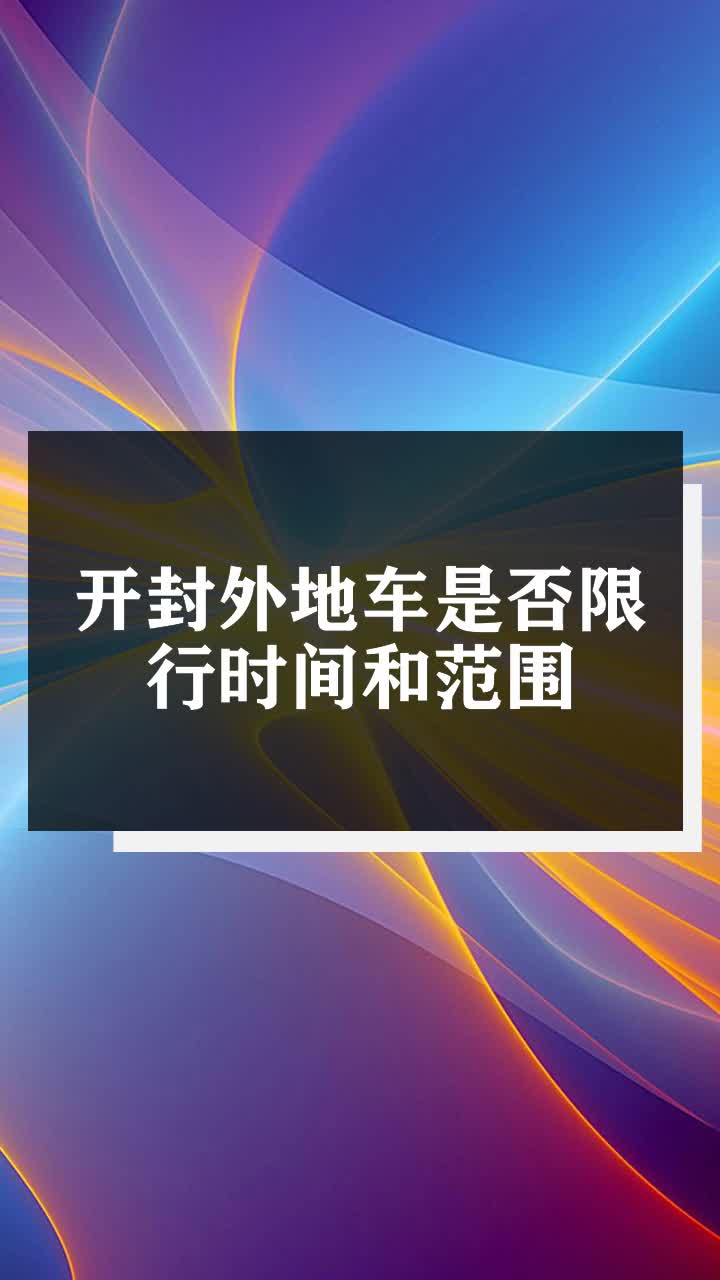 开封外地车是否限行时间和范围